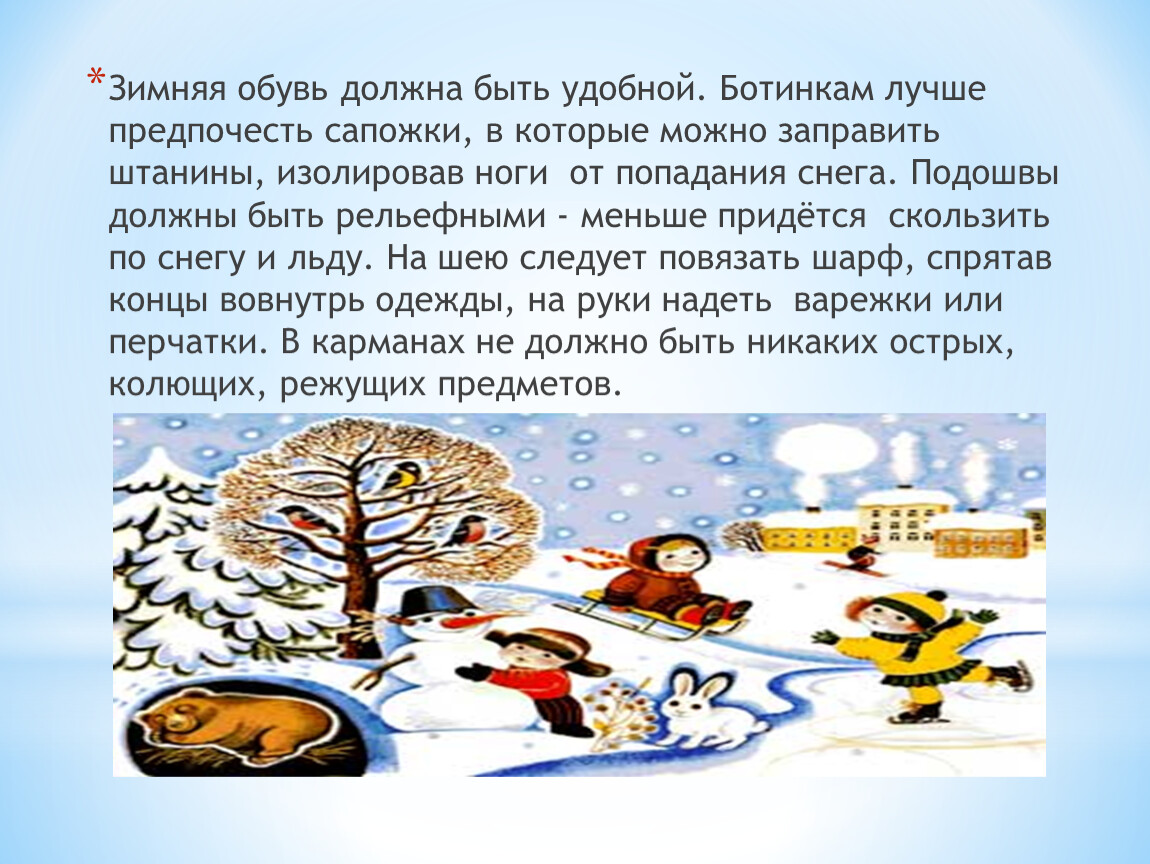 *Зимняя обувь должна быть удобной. Ботинкам лучше предпочесть сапожки, в которые можно заправить штанины, изолировав ноги от попадания снега. Подошвы должны быть рельефными - меньше придётся скользить по снегу и льду. На шею следует повязать шарф, спрятав концы вовнутрь одежды, на руки надеть варежки или перчатки. В карманах не должно быть никаких острых, колющих, режущих предметов.